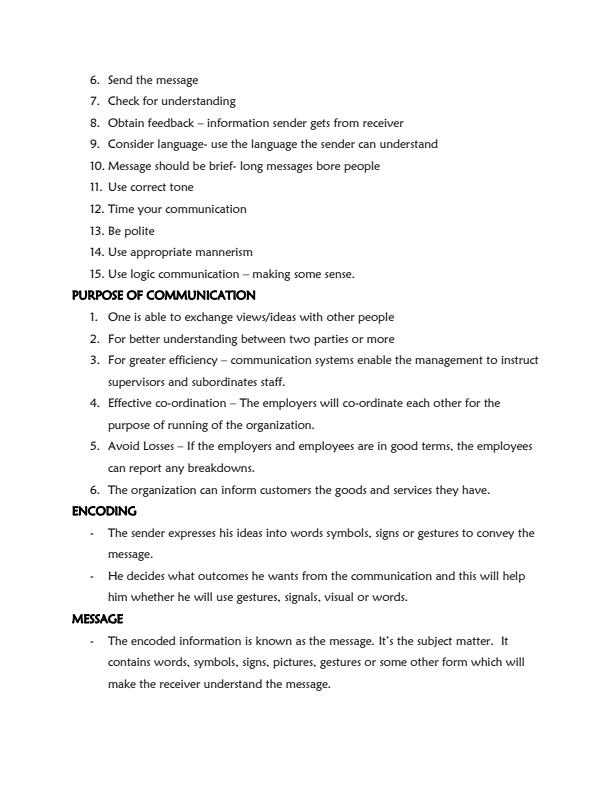 6. Send the message
7. Check for understanding
8. Obtain feedback – information sender gets from receiver
9. Consider language- use the language the sender can understand
10. Message should be brief- long messages bore people
11. Use correct tone
12. Time your communication
13. Be polite
14. Use appropriate mannerism
15. Use logic communication – making some sense.

PURPOSE OF COMMUNICATION

1. One is able to exchange views/ideas with other people
2. For better understanding between two parties or more
3. For greater efficiency – communication systems enable the management to instruct supervisors and subordinates staff.
4. Effective co-ordination – The employers will co-ordinate each other for the purpose of running of the organization.
5. Avoid Losses – If the employers and employees are in good terms, the employees can report any breakdowns.
6. The organization can inform customers the goods and services they have.

ENCODING

- The sender expresses his ideas into words symbols, signs or gestures to convey the message.
- He decides what outcomes he wants from the communication and this will help him whether he will use gestures, signals, visual or words.

MESSAGE

- The encoded information is known as the message. It's the subject matter. It contains words, symbols, signs, pictures, gestures or some other form which will make the receiver understand the message.